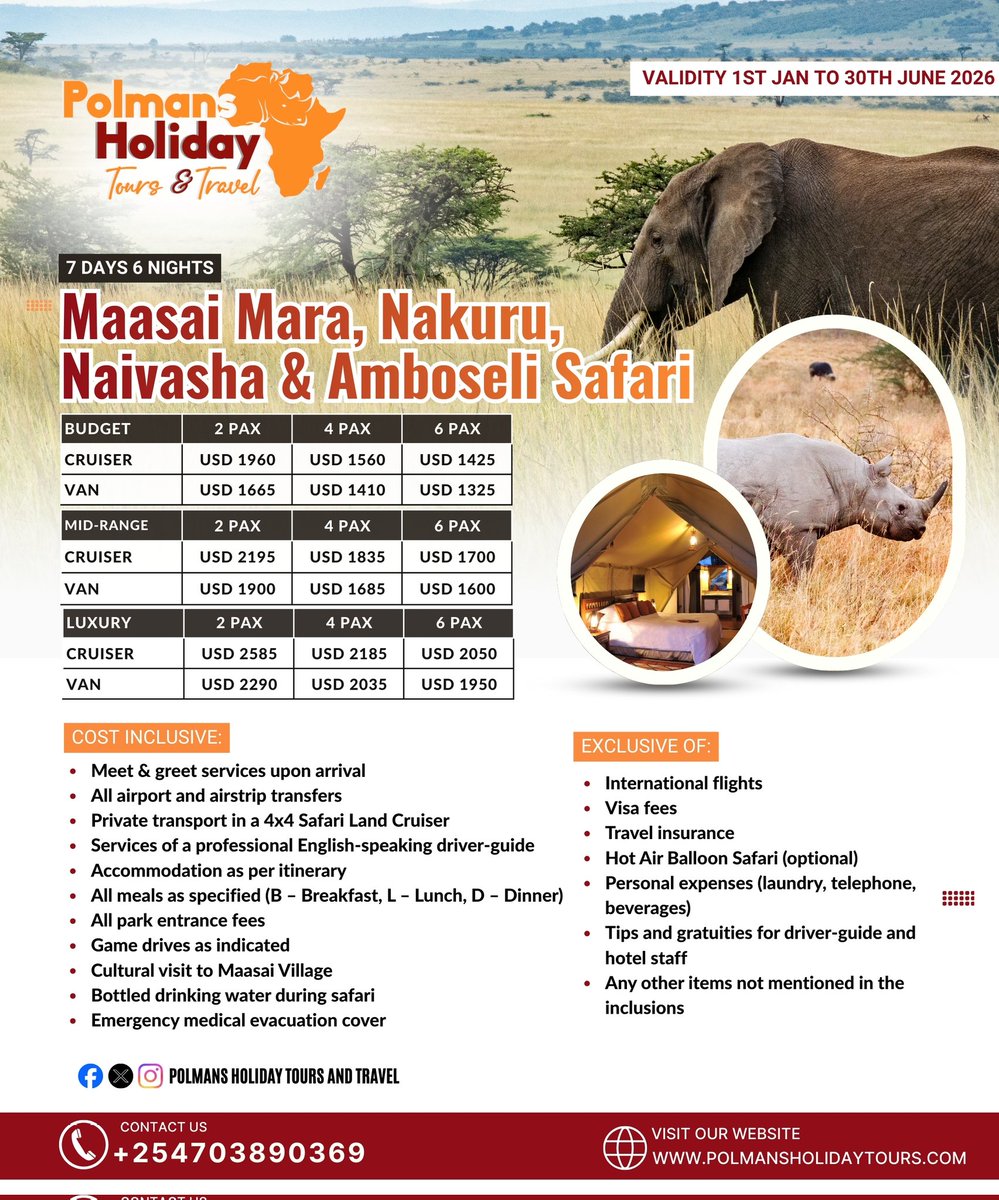 Polmans Holiday Tours & Travel

VALIDITY 1ST JAN TO 30TH JUNE 2026

7 DAYS 6 NIGHTS

Maasai Mara, Nakuru, Naivasha & Amboseli Safari

| BUDGET | 2 PAX | 4 PAX | 6 PAX |
|---|---|---|---|
| CRUISER | USD 1960 | USD 1560 | USD 1425 |
| VAN | USD 1665 | USD 1410 | USD 1325 |

| MID-RANGE | 2 PAX | 4 PAX | 6 PAX |
|---|---|---|---|
| CRUISER | USD 2195 | USD 1835 | USD 1700 |
| VAN | USD 1900 | USD 1685 | USD 1600 |

| LUXURY | 2 PAX | 4 PAX | 6 PAX |
|---|---|---|---|
| CRUISER | USD 2585 | USD 2185 | USD 2050 |
| VAN | USD 2290 | USD 2035 | USD 1950 |

COST INCLUSIVE:
- Meet & greet services upon arrival
- All airport and airstrip transfers
- Private transport in a 4x4 Safari Land Cruiser
- Services of a professional English-speaking driver-guide
- Accommodation as per itinerary
- All meals as specified (B – Breakfast, L – Lunch, D – Dinner)
- All park entrance fees
- Game drives as indicated
- Cultural visit to Maasai Village
- Bottled drinking water during safari
- Emergency medical evacuation cover

EXCLUSIVE OF:
- International flights
- Visa fees
- Travel insurance
- Hot Air Balloon Safari (optional)
- Personal expenses (laundry, telephone, beverages)
- Tips and gratuities for driver-guide and hotel staff
- Any other items not mentioned in the inclusions

POLMANS HOLIDAY TOURS AND TRAVEL

CONTACT US
+254703890369

VISIT OUR WEBSITE
WWW.POLMANSHOLIDAYTOURS.COM

CONTACT US